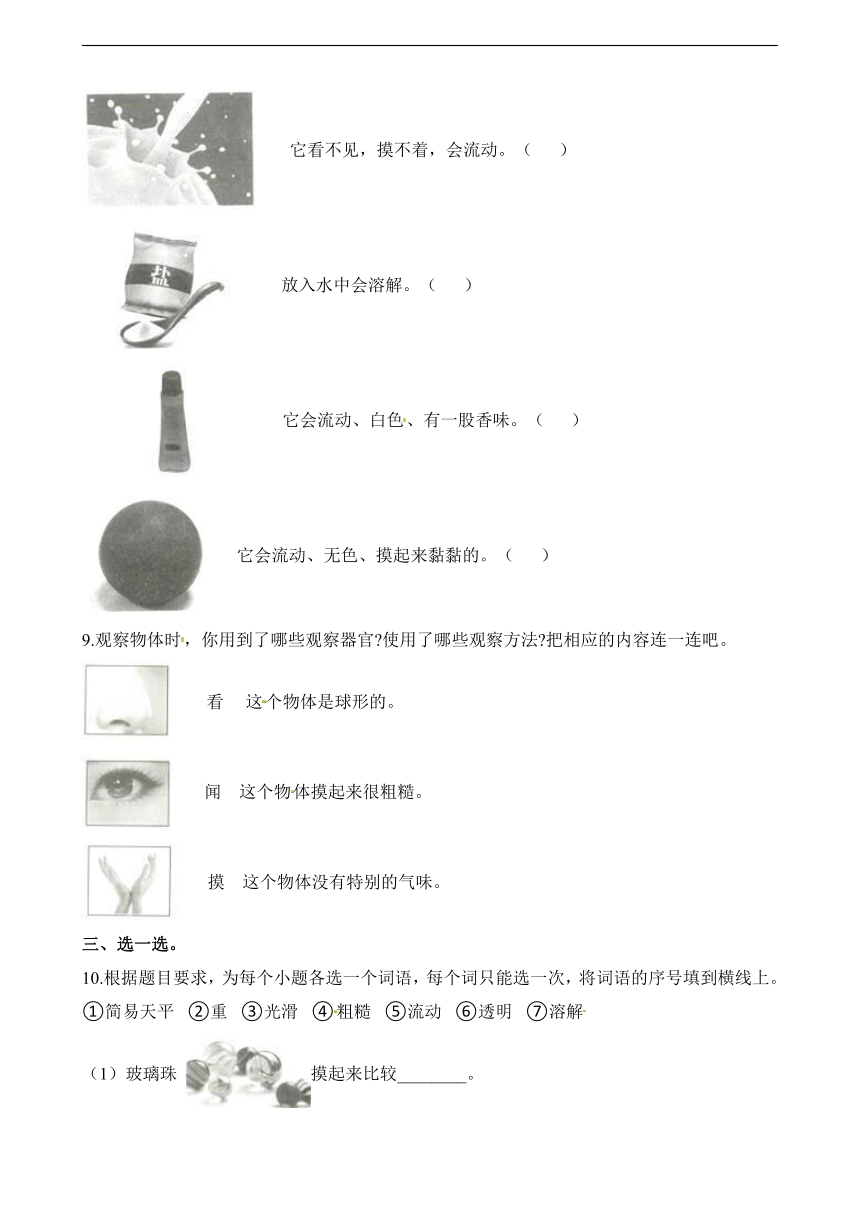 它看不见，摸不着，会流动。（　　）

盐

放入水中会溶解。（　　）

它会流动、白色、有一股香味。（　　）

它会流动、无色、摸起来黏黏的。（　　）

9.观察物体时，你用到了哪些观察器官?使用了哪些观察方法?把相应的内容连一连吧。

看　这个物体是球形的。

闻　这个物体摸起来很粗糙。

摸　这个物体没有特别的气味。

三、选一选。

10.根据题目要求，为每个小题各选一个词语，每个词只能选一次，将词语的序号填到横线上。

①简易天平　②重　③光滑　④粗糙　⑤流动　⑥透明　⑦溶解

（1）玻璃珠　摸起来比较________。